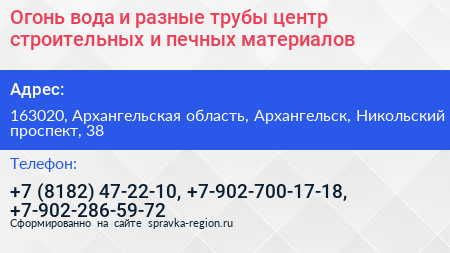 Огонь вода и разные трубы центр строительных и печных материалов

Адрес:

163020, Архангельская область, Архангельск, Никольский проспект, 38

Телефон:

+7 (8182) 47-22-10, +7-902-700-17-18, +7-902-286-59-72

Сформированно на сайте spravka-region.ru